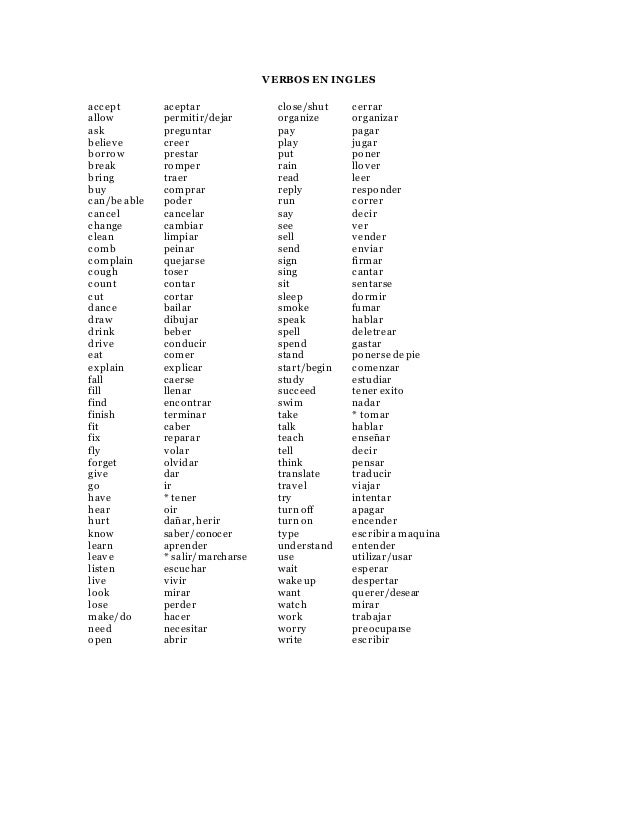 VERBOS EN INGLES

| | |
|---|---|
| accept | aceptar |
| allow | permitir/dejar |
| ask | preguntar |
| believe | creer |
| borrow | prestar |
| break | romper |
| bring | traer |
| buy | comprar |
| can/be able | poder |
| cancel | cancelar |
| change | cambiar |
| clean | limpiar |
| comb | peinar |
| complain | quejarse |
| cough | toser |
| count | contar |
| cut | cortar |
| dance | bailar |
| draw | dibujar |
| drink | beber |
| drive | conducir |
| eat | comer |
| explain | explicar |
| fall | caerse |
| fill | llenar |
| find | encontrar |
| finish | terminar |
| fit | caber |
| fix | reparar |
| fly | volar |
| forget | olvidar |
| give | dar |
| go | ir |
| have | * tener |
| hear | oir |
| hurt | dañar, herir |
| know | saber/conocer |
| learn | aprender |
| leave | * salir/marcharse |
| listen | escuchar |
| live | vivir |
| look | mirar |
| lose | perder |
| make/do | hacer |
| need | necesitar |
| open | abrir |

| | |
|---|---|
| close/shut | cerrar |
| organize | organizar |
| pay | pagar |
| play | jugar |
| put | poner |
| rain | llover |
| read | leer |
| reply | responder |
| run | correr |
| say | decir |
| see | ver |
| sell | vender |
| send | enviar |
| sign | firmar |
| sing | cantar |
| sit | sentarse |
| sleep | dormir |
| smoke | fumar |
| speak | hablar |
| spell | deletrear |
| spend | gastar |
| stand | ponerse de pie |
| start/begin | comenzar |
| study | estudiar |
| succeed | tener exito |
| swim | nadar |
| take | * tomar |
| talk | hablar |
| teach | enseñar |
| tell | decir |
| think | pensar |
| translate | traducir |
| travel | viajar |
| try | intentar |
| turn off | apagar |
| turn on | encender |
| type | escribir a maquina |
| understand | entender |
| use | utilizar/usar |
| wait | esperar |
| wake up | despertar |
| want | querer/desear |
| watch | mirar |
| work | trabajar |
| worry | preocuparse |
| write | escribir |